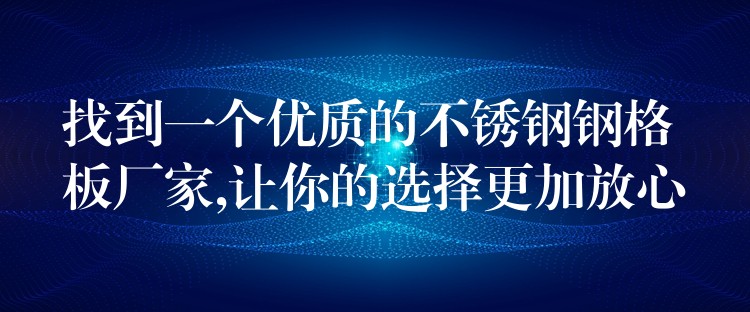 找到一个优质的不锈钢钢格板厂家,让你的选择更加放心